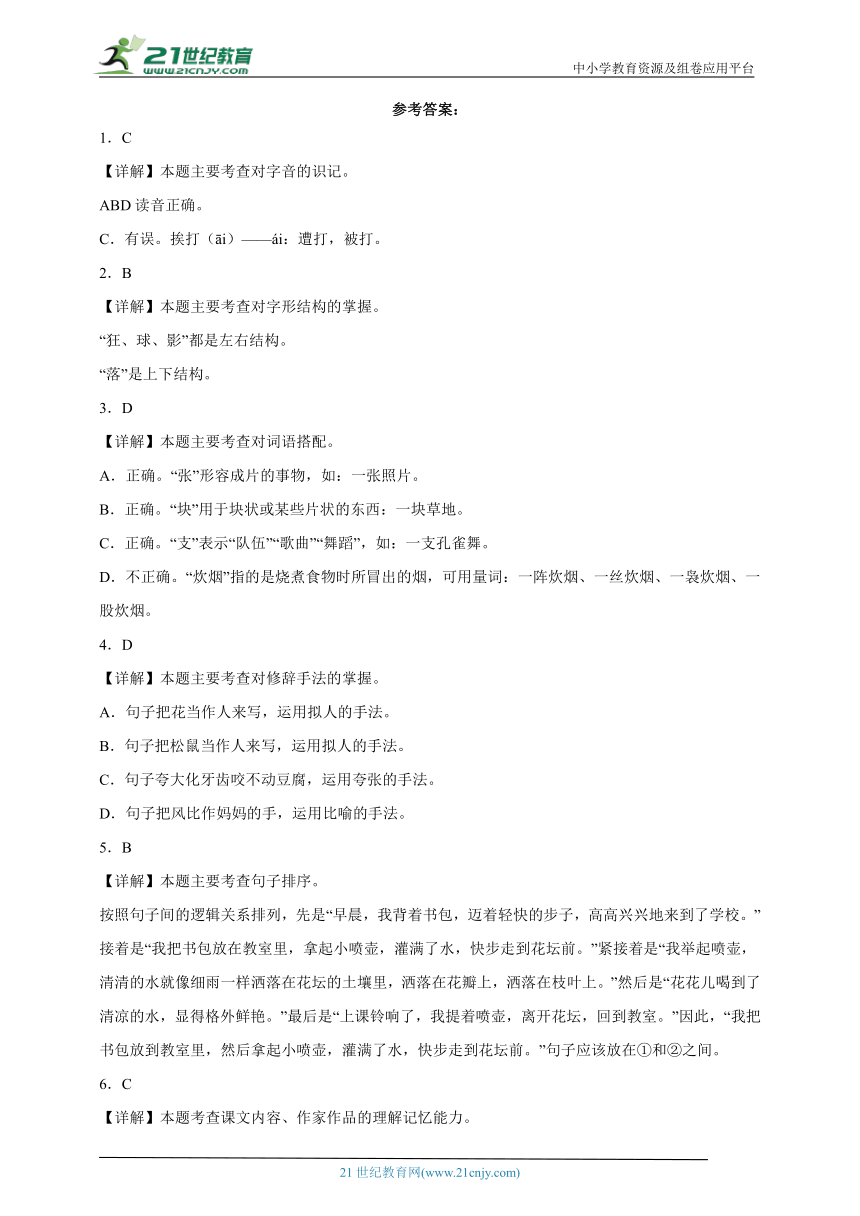 21世纪教育
www.21cnjy.com
中小学教育资源及组卷应用平台

参考答案：

1．C

【详解】本题主要考查对字音的识记。

ABD 读音正确。

C．有误。挨打（āi）——ái：遭打，被打。

2．B

【详解】本题主要考查对字形结构的掌握。

“狂、球、影”都是左右结构。

“落”是上下结构。

3．D

【详解】本题主要考查对词语搭配。

A．正确。“张”形容成片的事物，如：一张照片。

B．正确。“块”用于块状或某些片状的东西：一块草地。

C．正确。“支”表示“队伍”“歌曲”“舞蹈”，如：一支孔雀舞。

D．不正确。“炊烟”指的是烧煮食物时所冒出的烟，可用量词：一阵炊烟、一丝炊烟、一袅炊烟、一股炊烟。

4．D

【详解】本题主要考查对修辞手法的掌握。

A．句子把花当作人来写，运用拟人的手法。

B．句子把松鼠当作人来写，运用拟人的手法。

C．句子夸大化牙齿咬不动豆腐，运用夸张的手法。

D．句子把风比作妈妈的手，运用比喻的手法。

5．B

【详解】本题主要考查句子排序。

按照句子间的逻辑关系排列，先是“早晨，我背着书包，迈着轻快的步子，高高兴兴地来到了学校。”接着是“我把书包放在教室里，拿起小喷壶，灌满了水，快步走到花坛前。”紧接着是“我举起喷壶，清清的水就像细雨一样洒落在花坛的土壤里，洒落在花瓣上，洒落在枝叶上。”然后是“花花儿喝到了清凉的水，显得格外鲜艳。”最后是“上课铃响了，我提着喷壶，离开花坛，回到教室。”因此，“我把书包放到教室里，然后拿起小喷壶，灌满了水，快步走到花坛前。”句子应该放在①和②之间。

6．C

【详解】本题考查课文内容、作家作品的理解记忆能力。

21 世纪教育网(www.21cnjy.com)